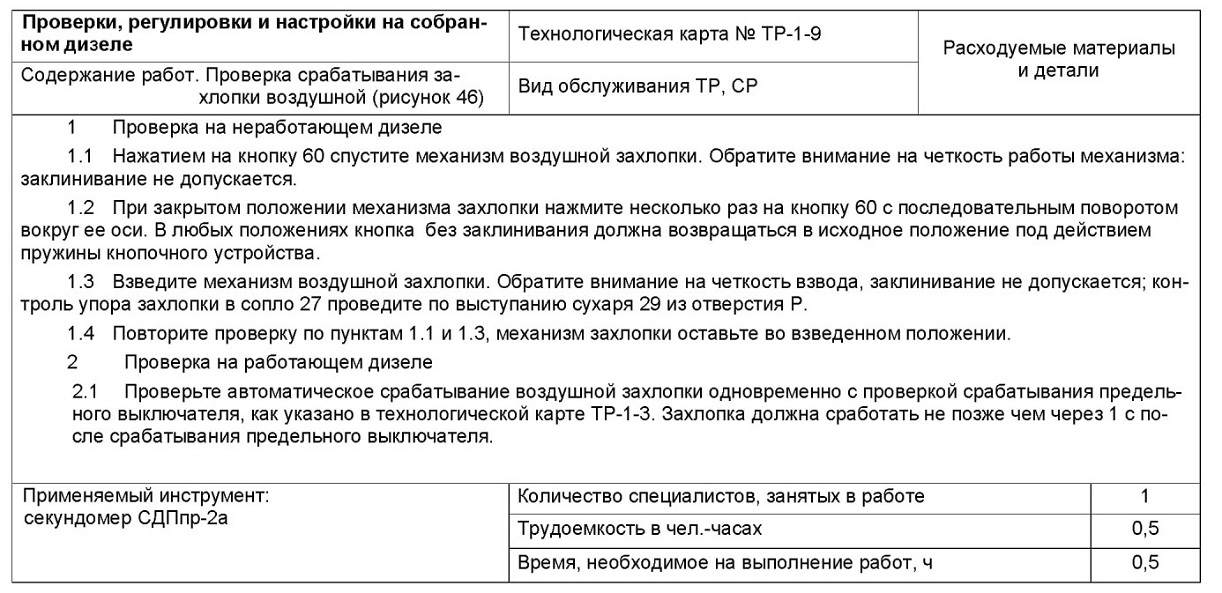 | Проверки, регулировки и настройки на собранном дизеле | Технологическая карта № ТР-1-9 | Расходуемые материалы и детали |
|---|---|---|
| Содержание работ. Проверка срабатывания захлопки воздушной (рисунок 46) | Вид обслуживания ТР, СР | |

1 Проверка на неработающем дизеле

1.1 Нажатием на кнопку 60 спустите механизм воздушной захлопки. Обратите внимание на четкость работы механизма: заклинивание не допускается.

1.2 При закрытом положении механизма захлопки нажмите несколько раз на кнопку 60 с последовательным поворотом вокруг ее оси. В любых положениях кнопка без заклинивания должна возвращаться в исходное положение под действием пружины кнопочного устройства.

1.3 Взведите механизм воздушной захлопки. Обратите внимание на четкость взвода, заклинивание не допускается; контроль упора захлопки в сопло 27 проведите по выступанию сухаря 29 из отверстия Р.

1.4 Повторите проверку по пунктам 1.1 и 1.3, механизм захлопки оставьте во взведенном положении.

2 Проверка на работающем дизеле

2.1 Проверьте автоматическое срабатывание воздушной захлопки одновременно с проверкой срабатывания предельного выключателя, как указано в технологической карте ТР-1-3. Захлопка должна сработать не позже чем через 1 с после срабатывания предельного выключателя.

| Применяемый инструмент: секундомер СДПпр-2а | Количество специалистов, занятых в работе | 1 |
|---|---|---|
| | Трудоемкость в чел.-часах | 0,5 |
| | Время, необходимое на выполнение работ, ч | 0,5 |